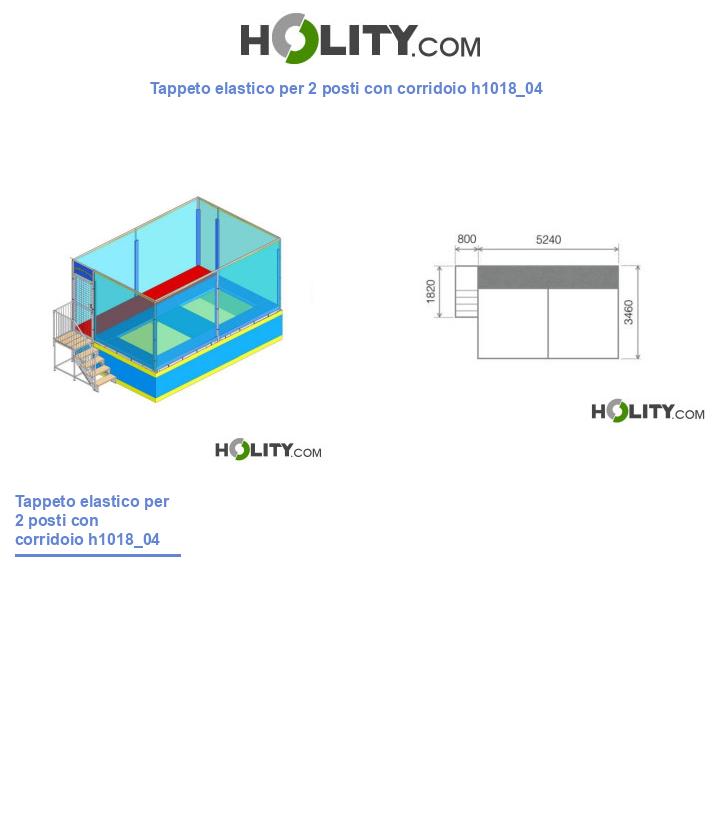 HOLITY.COM

Tappeto elastico per 2 posti con corridoio h1018_04

800
5240
1820
3460

HOLITY.COM

HOLITY.COM

Tappeto elastico per 2 posti con corridoio h1018_04